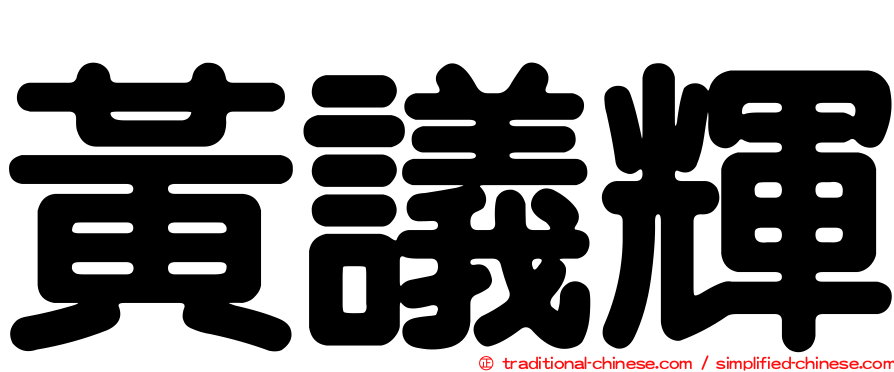 黃議輝

㊣ traditional-chinese.com / simplified-chinese.com